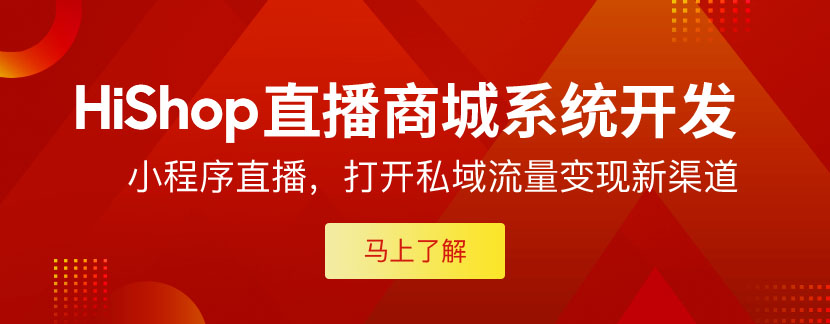 HiShop直播商城系统开发

小程序直播，打开私域流量变现新渠道

马上了解